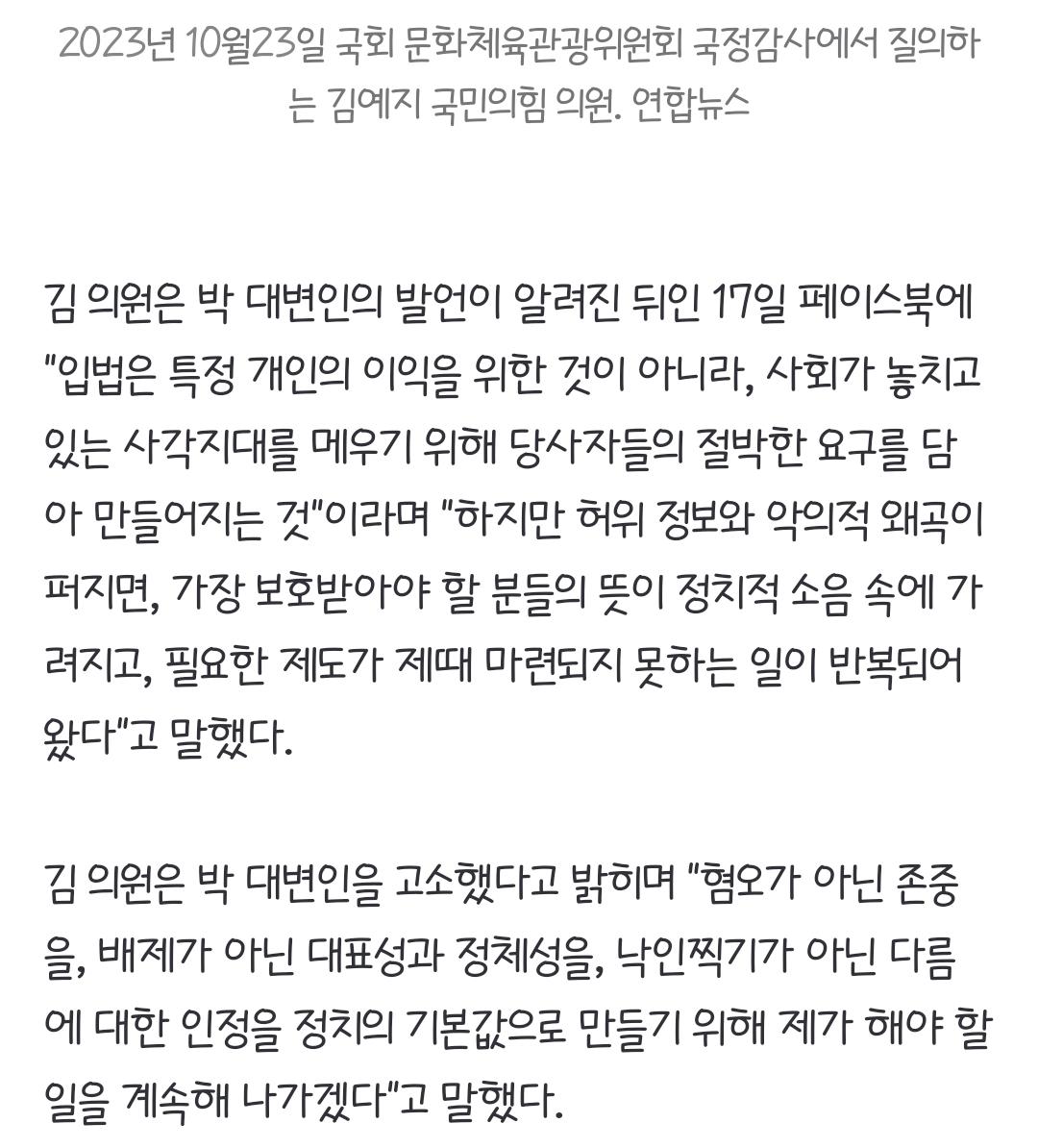 2023년 10월23일 국회 문화체육관광위원회 국정감사에서 질의하는 김예지 국민의힘 의원. 연합뉴스

김 의원은 박 대변인의 발언이 알려진 뒤인 17일 페이스북에 "입법은 특정 개인의 이익을 위한 것이 아니라, 사회가 놓치고 있는 사각지대를 메우기 위해 당사자들의 절박한 요구를 담아 만들어지는 것"이라며 "하지만 허위 정보와 악의적 왜곡이 퍼지면, 가장 보호받아야 할 분들의 뜻이 정치적 소음 속에 가려지고, 필요한 제도가 제때 마련되지 못하는 일이 반복되어 왔다"고 말했다.

김 의원은 박 대변인을 고소했다고 밝히며 "혐오가 아닌 존중을, 배제가 아닌 대표성과 정체성을, 낙인찍기가 아닌 다름에 대한 인정을 정치의 기본값으로 만들기 위해 제가 해야 할 일을 계속해 나가겠다"고 말했다.